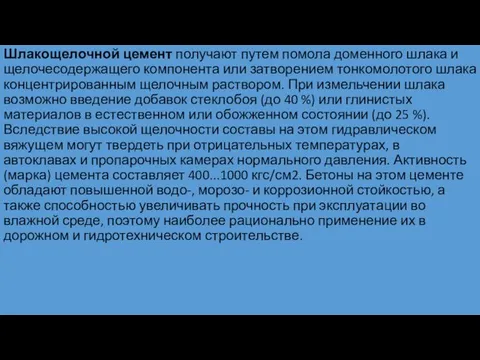 Шлакощелочной цемент получают путем помола доменного шлака и щелочесодержащего компонента или затворением тонкомолотого шлака концентрированным щелочным раствором. При измельчении шлака возможно введение добавок стеклобоя (до 40 %) или глинистых материалов в естественном или обожженном состоянии (до 25 %). Вследствие высокой щелочности составы на этом гидравлическом вяжущем могут твердеть при отрицательных температурах, в автоклавах и пропарочных камерах нормального давления. Активность (марка) цемента составляет 400...1000 кгс/см2. Бетоны на этом цементе обладают повышенной водо-, морозо- и коррозионной стойкостью, а также способностью увеличивать прочность при эксплуатации во влажной среде, поэтому наиболее рационально применение их в дорожном и гидротехническом строительстве.